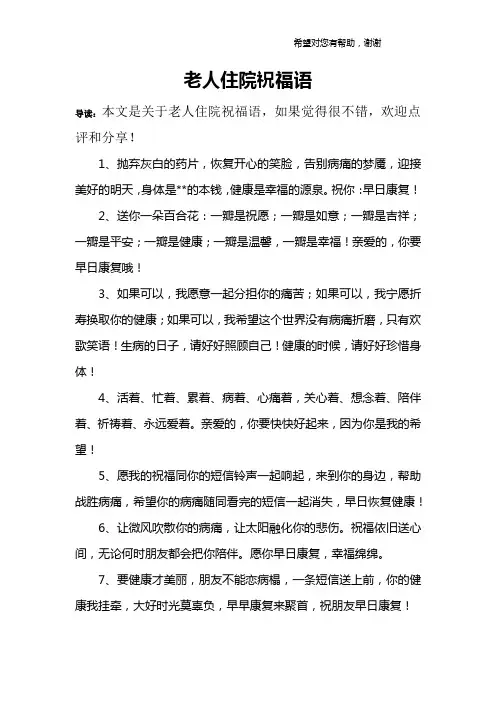 希望对您有帮助，谢谢

老人住院祝福语

导读：本文是关于老人住院祝福语，如果觉得很不错，欢迎点评和分享！

1、抛弃灰白的药片，恢复开心的笑脸，告别病痛的梦魇，迎接美好的明天，身体是**的本钱，健康是幸福的源泉。祝你：早日康复！

2、送你一朵百合花：一瓣是祝愿；一瓣是如意；一瓣是吉祥；一瓣是平安；一瓣是健康；一瓣是温馨，一瓣是幸福！亲爱的，你要早日康复哦！

3、如果可以，我愿意一起分担你的痛苦；如果可以，我宁愿折寿换取你的健康；如果可以，我希望这个世界没有病痛折磨，只有欢歌笑语！生病的日子，请好好照顾自己！健康的时候，请好好珍惜身体！

4、活着、忙着、累着、病着、心痛着，关心着、想念着、陪伴着、祈祷着、永远爱着。亲爱的，你要快快好起来，因为你是我的希望！

5、愿我的祝福同你的短信铃声一起响起，来到你的身边，帮助战胜病痛，希望你的病痛随同看完的短信一起消失，早日恢复健康！

6、让微风吹散你的病痛，让太阳融化你的悲伤。祝福依旧送心间，无论何时朋友都会把你陪伴。愿你早日康复，幸福绵绵。

7、要健康才美丽，朋友不能恋病榻，一条短信送上前，你的健康我挂牵，大好时光莫辜负，早早康复来聚首，祝朋友早日康复！